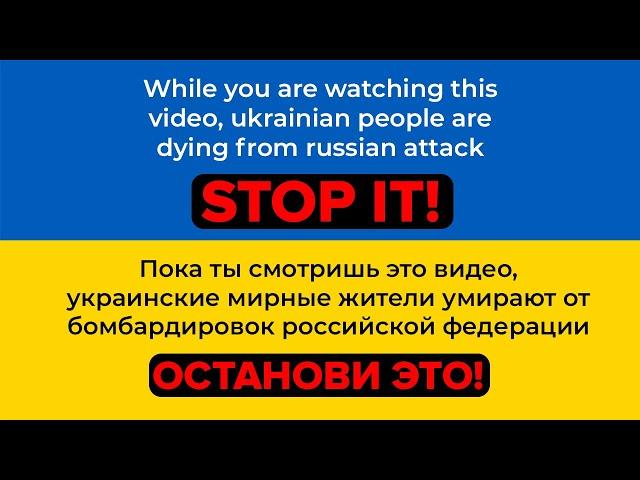 While you are watching this video, ukrainian people are dying from russian attack

STOP IT!

Пока ты смотришь это видео, украинские мирные жители умирают от бомбардировок российской федерации

ОСТАНОВИ ЭТО!